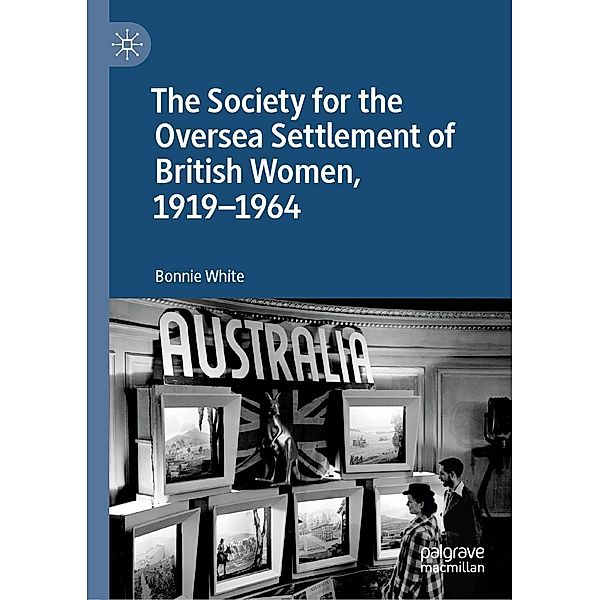 The Society for the Oversea Settlement of British Women, 1919–1964

Bonnie White

AUSTRALIA

palgrave
macmillan